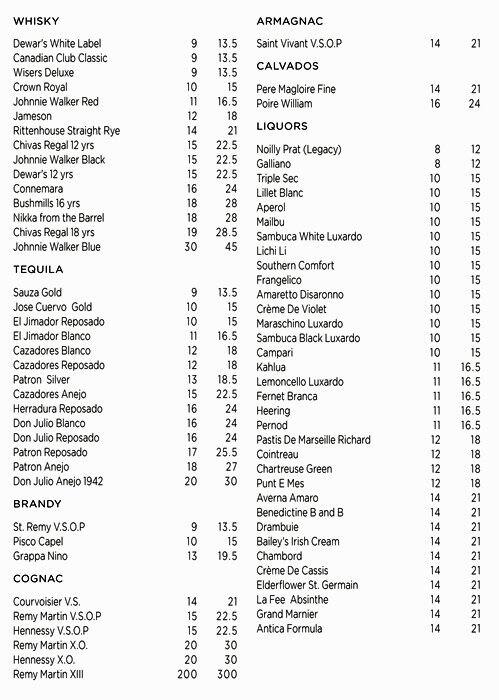 WHISKY

| | | |
|---|---|---|
| Dewar's White Label | 9 | 13.5 |
| Canadian Club Classic | 9 | 13.5 |
| Wisers Deluxe | 9 | 13.5 |
| Crown Royal | 10 | 15 |
| Johnnie Walker Red | 11 | 16.5 |
| Jameson | 12 | 18 |
| Rittenhouse Straight Rye | 14 | 21 |
| Chivas Regal 12 yrs | 15 | 22.5 |
| Johnnie Walker Black | 15 | 22.5 |
| Dewar's 12 yrs | 15 | 22.5 |
| Connemara | 16 | 24 |
| Bushmills 16 yrs | 18 | 28 |
| Nikka from the Barrel | 18 | 28 |
| Chivas Regal 18 yrs | 19 | 28.5 |
| Johnnie Walker Blue | 30 | 45 |

TEQUILA

| | | |
|---|---|---|
| Sauza Gold | 9 | 13.5 |
| Jose Cuervo Gold | 10 | 15 |
| El Jimador Reposado | 10 | 15 |
| El Jimador Blanco | 11 | 16.5 |
| Cazadores Blanco | 12 | 18 |
| Cazadores Reposado | 12 | 18 |
| Patron Silver | 13 | 18.5 |
| Cazadores Anejo | 15 | 22.5 |
| Herradura Reposado | 16 | 24 |
| Don Julio Blanco | 16 | 24 |
| Don Julio Reposado | 16 | 24 |
| Patron Reposado | 17 | 25.5 |
| Patron Anejo | 18 | 27 |
| Don Julio Anejo 1942 | 20 | 30 |

BRANDY

| | | |
|---|---|---|
| St. Remy V.S.O.P | 9 | 13.5 |
| Pisco Capel | 10 | 15 |
| Grappa Nino | 13 | 19.5 |

COGNAC

| | | |
|---|---|---|
| Courvoisier V.S. | 14 | 21 |
| Remy Martin V.S.O.P | 15 | 22.5 |
| Hennessy V.S.O.P | 15 | 22.5 |
| Remy Martin X.O. | 20 | 30 |
| Hennessy X.O. | 20 | 30 |
| Remy Martin XIII | 200 | 300 |

ARMAGNAC

| | | |
|---|---|---|
| Saint Vivant V.S.O.P | 14 | 21 |

CALVADOS

| | | |
|---|---|---|
| Pere Magloire Fine | 14 | 21 |
| Poire William | 16 | 24 |

LIQUORS

| | | |
|---|---|---|
| Noilly Prat (Legacy) | 8 | 12 |
| Galliano | 8 | 12 |
| Triple Sec | 10 | 15 |
| Lillet Blanc | 10 | 15 |
| Aperol | 10 | 15 |
| Mailbu | 10 | 15 |
| Sambuca White Luxardo | 10 | 15 |
| Lichi Li | 10 | 15 |
| Southern Comfort | 10 | 15 |
| Frangelico | 10 | 15 |
| Amaretto Disaronno | 10 | 15 |
| Crème De Violet | 10 | 15 |
| Maraschino Luxardo | 10 | 15 |
| Sambuca Black Luxardo | 10 | 15 |
| Campari | 10 | 15 |
| Kahlua | 11 | 16.5 |
| Lemoncello Luxardo | 11 | 16.5 |
| Fernet Branca | 11 | 16.5 |
| Heering | 11 | 16.5 |
| Pernod | 11 | 16.5 |
| Pastis De Marseille Richard | 12 | 18 |
| Cointreau | 12 | 18 |
| Chartreuse Green | 12 | 18 |
| Punt E Mes | 12 | 18 |
| Averna Amaro | 14 | 21 |
| Benedictine B and B | 14 | 21 |
| Drambuie | 14 | 21 |
| Bailey's Irish Cream | 14 | 21 |
| Chambord | 14 | 21 |
| Crème De Cassis | 14 | 21 |
| Elderflower St. Germain | 14 | 21 |
| La Fee Absinthe | 14 | 21 |
| Grand Marnier | 14 | 21 |
| Antica Formula | 14 | 21 |